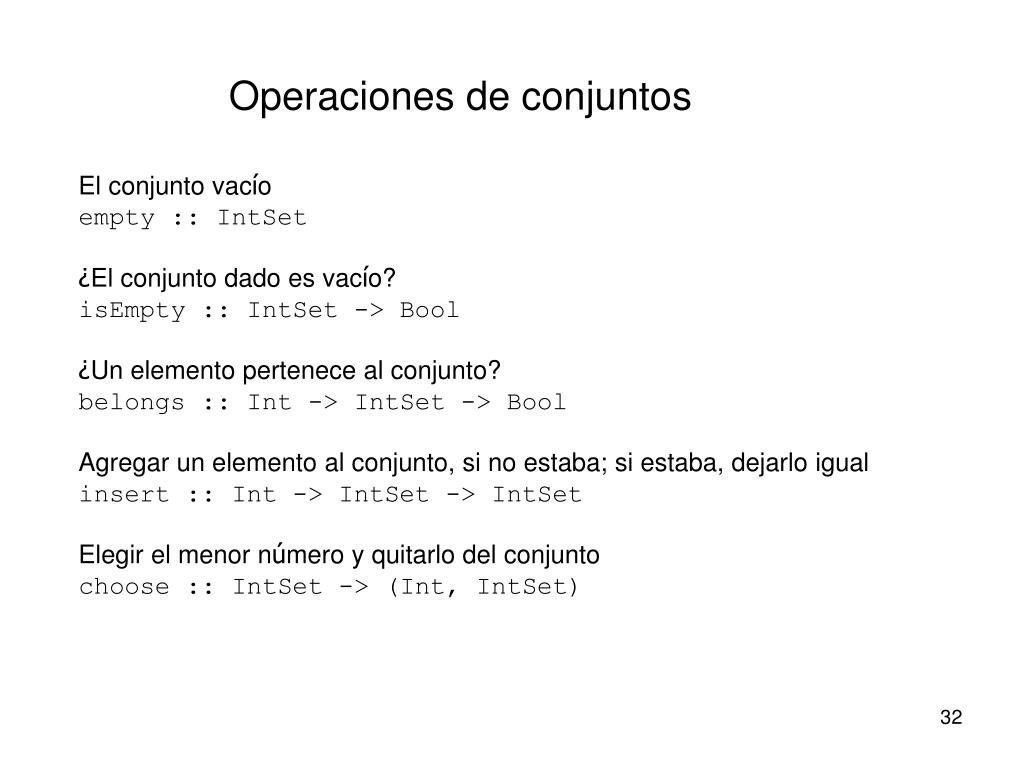 Operaciones de conjuntos

El conjunto vacío
empty :: IntSet

¿El conjunto dado es vacío?
isEmpty :: IntSet -> Bool

¿Un elemento pertenece al conjunto?
belongs :: Int -> IntSet -> Bool

Agregar un elemento al conjunto, si no estaba; si estaba, dejarlo igual
insert :: Int -> IntSet -> IntSet

Elegir el menor número y quitarlo del conjunto
choose :: IntSet -> (Int, IntSet)

32